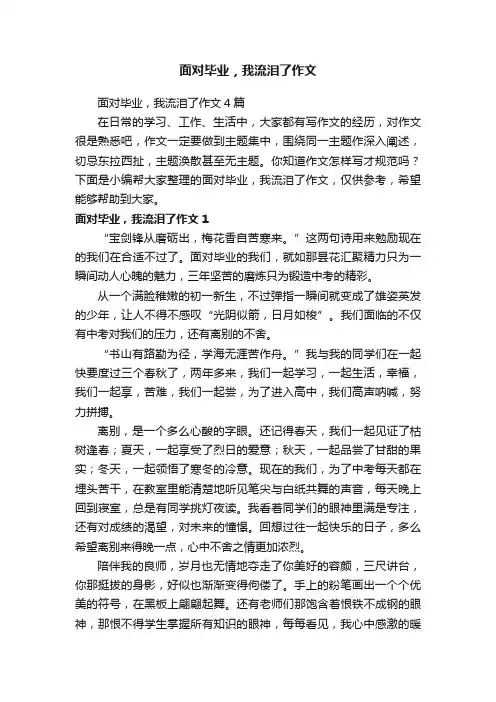 面对毕业，我流泪了作文

面对毕业，我流泪了作文4篇

在日常的学习、工作、生活中，大家都有写作文的经历，对作文很是熟悉吧，作文一定要做到主题集中，围绕同一主题作深入阐述，切忌东拉西扯，主题涣散甚至无主题。你知道作文怎样写才规范吗？下面是小编帮大家整理的面对毕业，我流泪了作文，仅供参考，希望能够帮助到大家。

面对毕业，我流泪了作文1

“宝剑锋从磨砺出，梅花香自苦寒来。”这两句诗用来勉励现在的我们在合适不过了。面对毕业的我们，就如那昙花汇聚精力只为一瞬间动人心魄的魅力，三年坚苦的磨炼只为锻造中考的精彩。

从一个满脸稚嫩的初一新生，不过弹指一瞬间就变成了雄姿英发的少年，让人不得不感叹“光阴似箭，日月如梭”。我们面临的不仅有中考对我们的压力，还有离别的不舍。

“书山有路勤为径，学海无涯苦作舟。”我与我的同学们在一起快要度过三个春秋了，两年多来，我们一起学习，一起生活，幸福，我们一起享，苦难，我们一起尝，为了进入高中，我们高声呐喊，努力拼搏。

离别，是一个多么心酸的字眼。还记得春天，我们一起见证了枯树逢春；夏天，一起享受了烈日的爱意；秋天，一起品尝了甘甜的果实；冬天，一起领悟了寒冬的冷意。现在的我们，为了中考每天都在埋头苦干，在教室里能清楚地听见笔尖与白纸共舞的声音，每天晚上回到寝室，总是有同学挑灯夜读。我看着同学们的眼神里满是专注，还有对成绩的渴望，对未来的憧憬。回想过往一起快乐的日子，多么希望离别来得晚一点，心中不舍之情更加浓烈。

陪伴我的良师，岁月也无情地夺走了你美好的容颜，三尺讲台，你那挺拔的身影，好似也渐渐变得佝偻了。手上的粉笔画出一个个优美的符号，在黑板上翩翩起舞。还有老师们那饱含着恨铁不成钢的眼神，那恨不得学生掌握所有知识的眼神，每每看见，我心中感激的暖